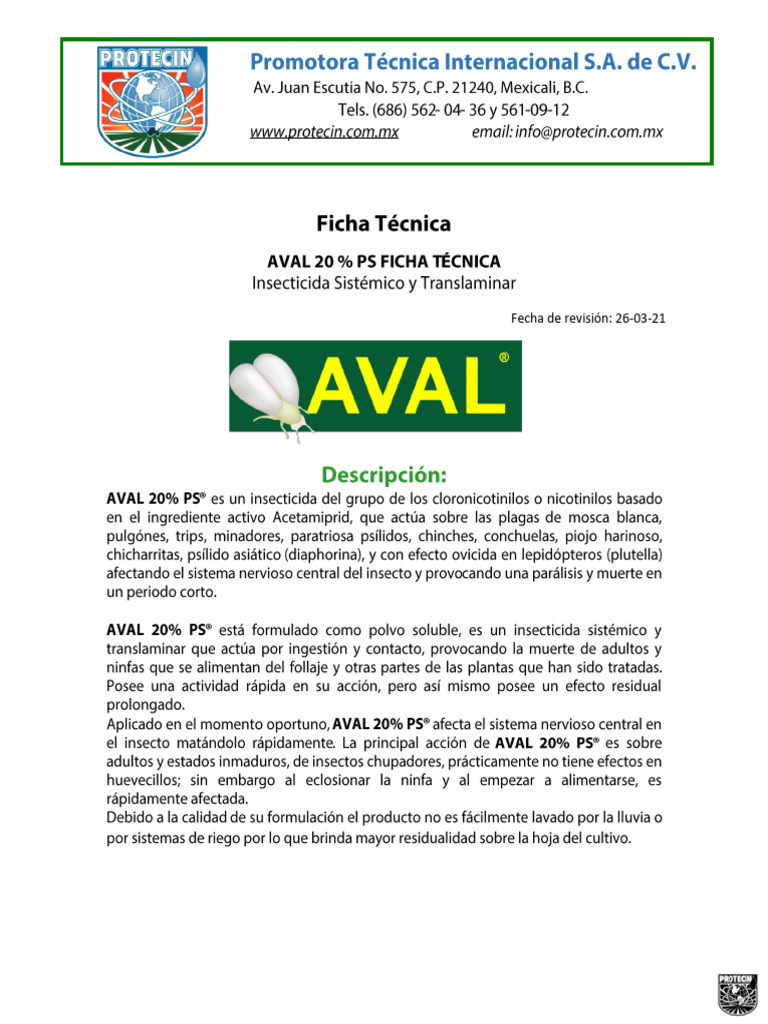 PROTECIN

Promotora Técnica Internacional S.A. de C.V.
Av. Juan Escutia No. 575, C.P. 21240, Mexicali, B.C.
Tels. (686) 562- 04- 36 y 561-09-12
www.protecin.com.mx email: info@protecin.com.mx

Ficha Técnica

AVAL 20 % PS FICHA TÉCNICA
Insecticida Sistémico y Translaminar

Fecha de revisión: 26-03-21

AVAL®

Descripción:

AVAL 20% PS® es un insecticida del grupo de los cloronicotinilos o nicotinilos basado en el ingrediente activo Acetamiprid, que actúa sobre las plagas de mosca blanca, pulgónes, trips, minadores, paratriosa psílidos, chinches, conchuelas, piojo harinoso, chicharritas, psílido asiático (diaphorina), y con efecto ovicida en lepidópteros (plutella) afectando el sistema nervioso central del insecto y provocando una parálisis y muerte en un periodo corto.

AVAL 20% PS® está formulado como polvo soluble, es un insecticida sistémico y translaminar que actúa por ingestión y contacto, provocando la muerte de adultos y ninfas que se alimentan del follaje y otras partes de las plantas que han sido tratadas. Posee una actividad rápida en su acción, pero así mismo posee un efecto residual prolongado.
Aplicado en el momento oportuno, AVAL 20% PS® afecta el sistema nervioso central en el insecto matándolo rápidamente. La principal acción de AVAL 20% PS® es sobre adultos y estados inmaduros, de insectos chupadores, prácticamente no tiene efectos en huevecillos; sin embargo al eclosionar la ninfa y al empezar a alimentarse, es rápidamente afectada.
Debido a la calidad de su formulación el producto no es fácilmente lavado por la lluvia o por sistemas de riego por lo que brinda mayor residualidad sobre la hoja del cultivo.

PROTECIN